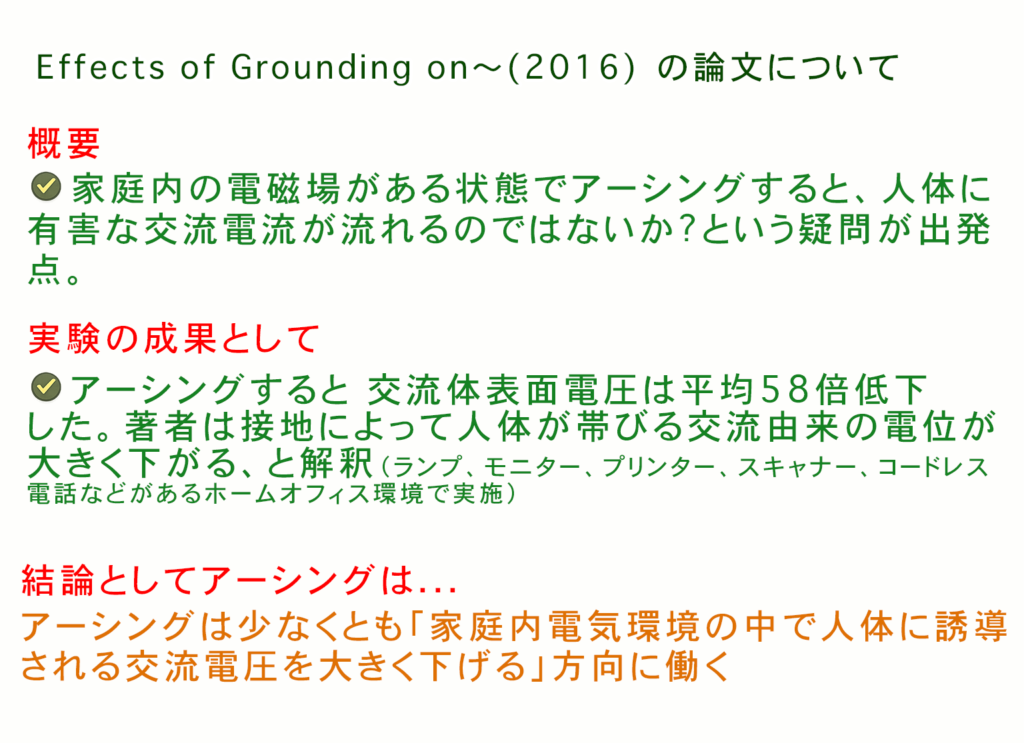 Effects of Grounding on～(2016) の論文について

概要

家庭内の電磁場がある状態でアーシングすると、人体に有害な交流電流が流れるのではないか?という疑問が出発点。

実験の成果として

アーシングすると 交流体表面電圧は平均58倍低下した。著者は接地によって人体が帯びる交流由来の電位が大きく下がる、と解釈（ランプ、モニター、プリンター、スキャナー、コードレス電話などがあるホームオフィス環境で実施）

結論としてアーシングは...

アーシングは少なくとも「家庭内電気環境の中で人体に誘導される交流電圧を大きく下げる」方向に働く